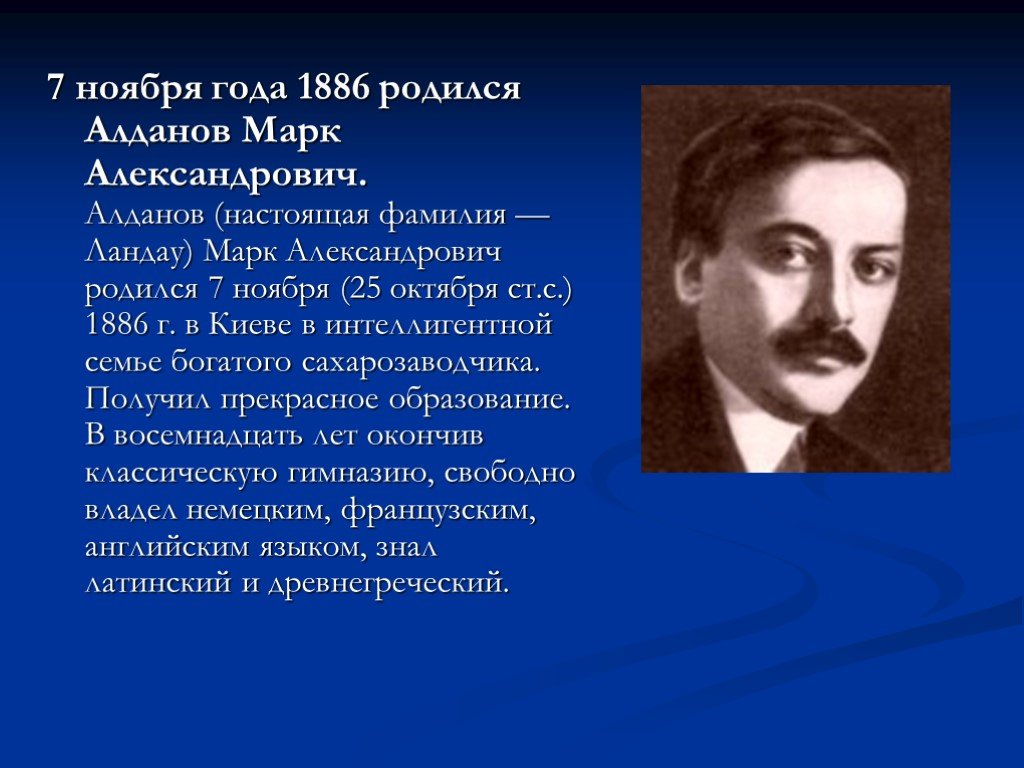 7 ноября года 1886 родился Алданов Марк Александрович.

Алданов (настоящая фамилия — Ландау) Марк Александрович родился 7 ноября (25 октября ст.с.) 1886 г. в Киеве в интеллигентной семье богатого сахарозаводчика. Получил прекрасное образование. В восемнадцать лет окончив классическую гимназию, свободно владел немецким, французским, английским языком, знал латинский и древнегреческий.